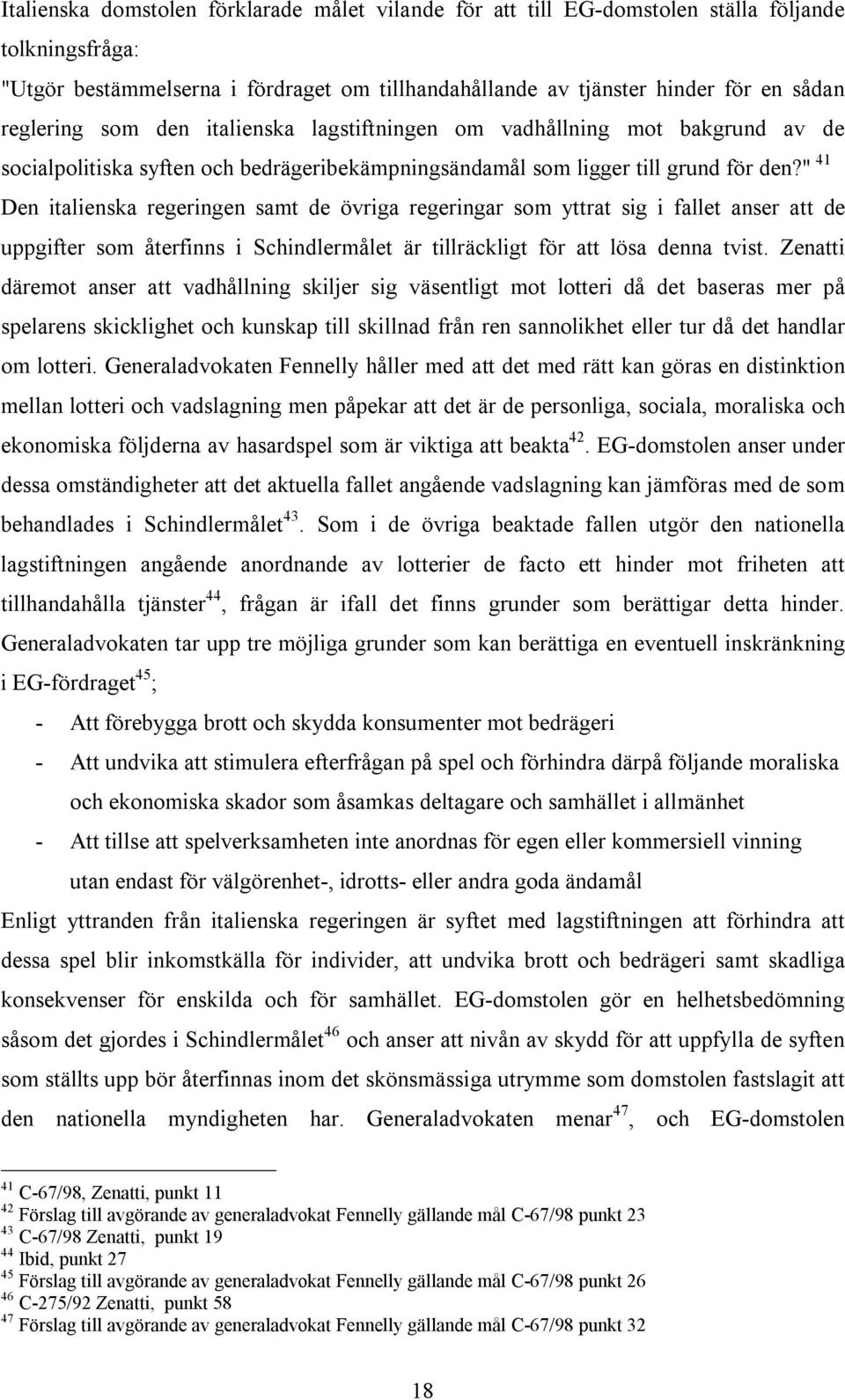 Italienska domstolen förklarade målet vilande för att till EG-domstolen ställa följande tolkningsfråga:
"Utgör bestämmelserna i fördraget om tillhandahållande av tjänster hinder för en sådan reglering som den italienska lagstiftningen om vadhållning mot bakgrund av de socialpolitiska syften och bedrägeribekämpningsändamål som ligger till grund för den?" $^{41}$
Den italienska regeringen samt de övriga regeringar som yttrat sig i fallet anser att de uppgifter som återfinns i Schindlermålet är tillräckligt för att lösa denna tvist. Zenatti däremot anser att vadhållning skiljer sig väsentligt mot lotteri då det baseras mer på spelarens skicklighet och kunskap till skillnad från ren sannolikhet eller tur då det handlar om lotteri. Generaladvokaten Fennelly håller med att det med rätt kan göras en distinktion mellan lotteri och vadslagning men påpekar att det är de personliga, sociala, moraliska och ekonomiska följderna av hasardspel som är viktiga att beakta$^{42}$. EG-domstolen anser under dessa omständigheter att det aktuella fallet angående vadslagning kan jämföras med de som behandlades i Schindlermålet$^{43}$. Som i de övriga beaktade fallen utgör den nationella lagstiftningen angående anordnande av lotterier de facto ett hinder mot friheten att tillhandahålla tjänster$^{44}$, frågan är ifall det finns grunder som berättigar detta hinder. Generaladvokaten tar upp tre möjliga grunder som kan berättiga en eventuell inskränkning i EG-fördraget$^{45}$;
- Att förebygga brott och skydda konsumenter mot bedrägeri
- Att undvika att stimulera efterfrågan på spel och förhindra därpå följande moraliska och ekonomiska skador som åsamkas deltagare och samhället i allmänhet
- Att tillse att spelverksamheten inte anordnas för egen eller kommersiell vinning utan endast för välgörenhet-, idrotts- eller andra goda ändamål
Enligt yttranden från italienska regeringen är syftet med lagstiftningen att förhindra att dessa spel blir inkomstkälla för individer, att undvika brott och bedrägeri samt skadliga konsekvenser för enskilda och för samhället. EG-domstolen gör en helhetsbedömning såsom det gjordes i Schindlermålet$^{46}$ och anser att nivån av skydd för att uppfylla de syften som ställts upp bör återfinnas inom det skönsmässiga utrymme som domstolen fastslagit att den nationella myndigheten har. Generaladvokaten menar$^{47}$, och EG-domstolen

$^{41}$ C-67/98, Zenatti, punkt 11
$^{42}$ Förslag till avgörande av generaladvokat Fennelly gällande mål C-67/98 punkt 23
$^{43}$ C-67/98 Zenatti, punkt 19
$^{44}$ Ibid, punkt 27
$^{45}$ Förslag till avgörande av generaladvokat Fennelly gällande mål C-67/98 punkt 26
$^{46}$ C-275/92 Zenatti, punkt 58
$^{47}$ Förslag till avgörande av generaladvokat Fennelly gällande mål C-67/98 punkt 32

18